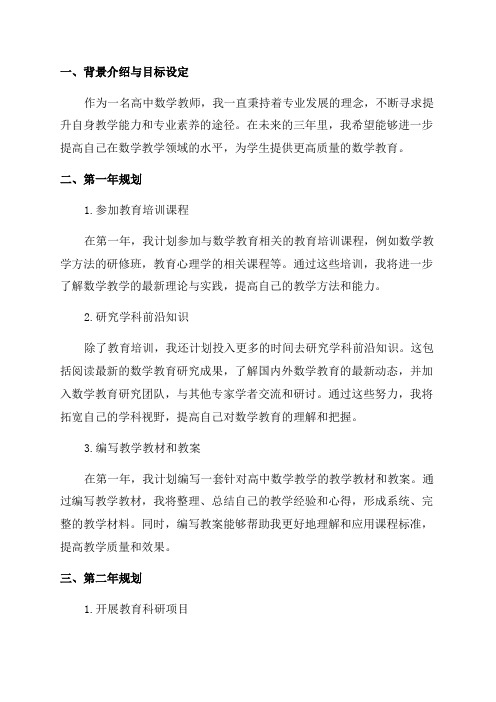 一、背景介绍与目标设定

作为一名高中数学教师，我一直秉持着专业发展的理念，不断寻求提升自身教学能力和专业素养的途径。在未来的三年里，我希望能够进一步提高自己在数学教学领域的水平，为学生提供更高质量的数学教育。

二、第一年规划

1.参加教育培训课程

在第一年，我计划参加与数学教育相关的教育培训课程，例如数学教学方法的研修班，教育心理学的相关课程等。通过这些培训，我将进一步了解数学教学的最新理论与实践，提高自己的教学方法和能力。

2.研究学科前沿知识

除了教育培训，我还计划投入更多的时间去研究学科前沿知识。这包括阅读最新的数学教育研究成果，了解国内外数学教育的最新动态，并加入数学教育研究团队，与其他专家学者交流和研讨。通过这些努力，我将拓宽自己的学科视野，提高自己对数学教育的理解和把握。

3.编写教学教材和教案

在第一年，我计划编写一套针对高中数学教学的教学教材和教案。通过编写教学教材，我将整理、总结自己的教学经验和心得，形成系统、完整的教学材料。同时，编写教案能够帮助我更好地理解和应用课程标准，提高教学质量和效果。

三、第二年规划

1.开展教育科研项目